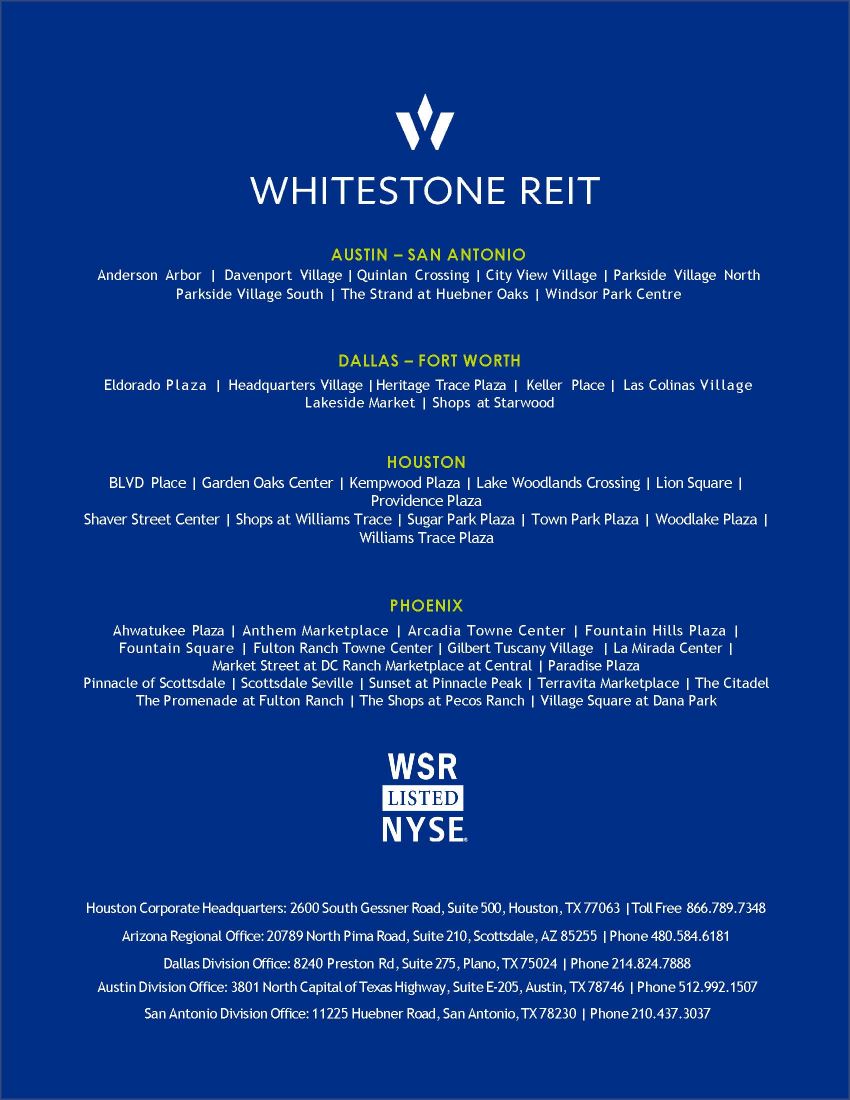 WHITESTONE REIT

AUSTIN – SAN ANTONIO
Anderson Arbor | Davenport Village | Quinlan Crossing | City View Village | Parkside Village North
Parkside Village South | The Strand at Huebner Oaks | Windsor Park Centre

DALLAS – FORT WORTH
Eldorado Plaza | Headquarters Village | Heritage Trace Plaza | Keller Place | Las Colinas Village
Lakeside Market | Shops at Starwood

HOUSTON
BLVD Place | Garden Oaks Center | Kempwood Plaza | Lake Woodlands Crossing | Lion Square |
Providence Plaza
Shaver Street Center | Shops at Williams Trace | Sugar Park Plaza | Town Park Plaza | Woodlake Plaza |
Williams Trace Plaza

PHOENIX
Ahwatukee Plaza | Anthem Marketplace | Arcadia Towne Center | Fountain Hills Plaza |
Fountain Square | Fulton Ranch Towne Center | Gilbert Tuscany Village | La Mirada Center |
Market Street at DC Ranch Marketplace at Central | Paradise Plaza
Pinnacle of Scottsdale | Scottsdale Seville | Sunset at Pinnacle Peak | Terravita Marketplace | The Citadel
The Promenade at Fulton Ranch | The Shops at Pecos Ranch | Village Square at Dana Park

WSR
LISTED
NYSE

Houston Corporate Headquarters: 2600 South Gessner Road, Suite 500, Houston, TX 77063 | Toll Free 866.789.7348

Arizona Regional Office: 20789 North Pima Road, Suite 210, Scottsdale, AZ 85255 | Phone 480.584.6181

Dallas Division Office: 8240 Preston Rd, Suite 275, Plano, TX 75024 | Phone 214.824.7888

Austin Division Office: 3801 North Capital of Texas Highway, Suite E-205, Austin, TX 78746 | Phone 512.992.1507

San Antonio Division Office: 11225 Huebner Road, San Antonio, TX 78230 | Phone 210.437.3037